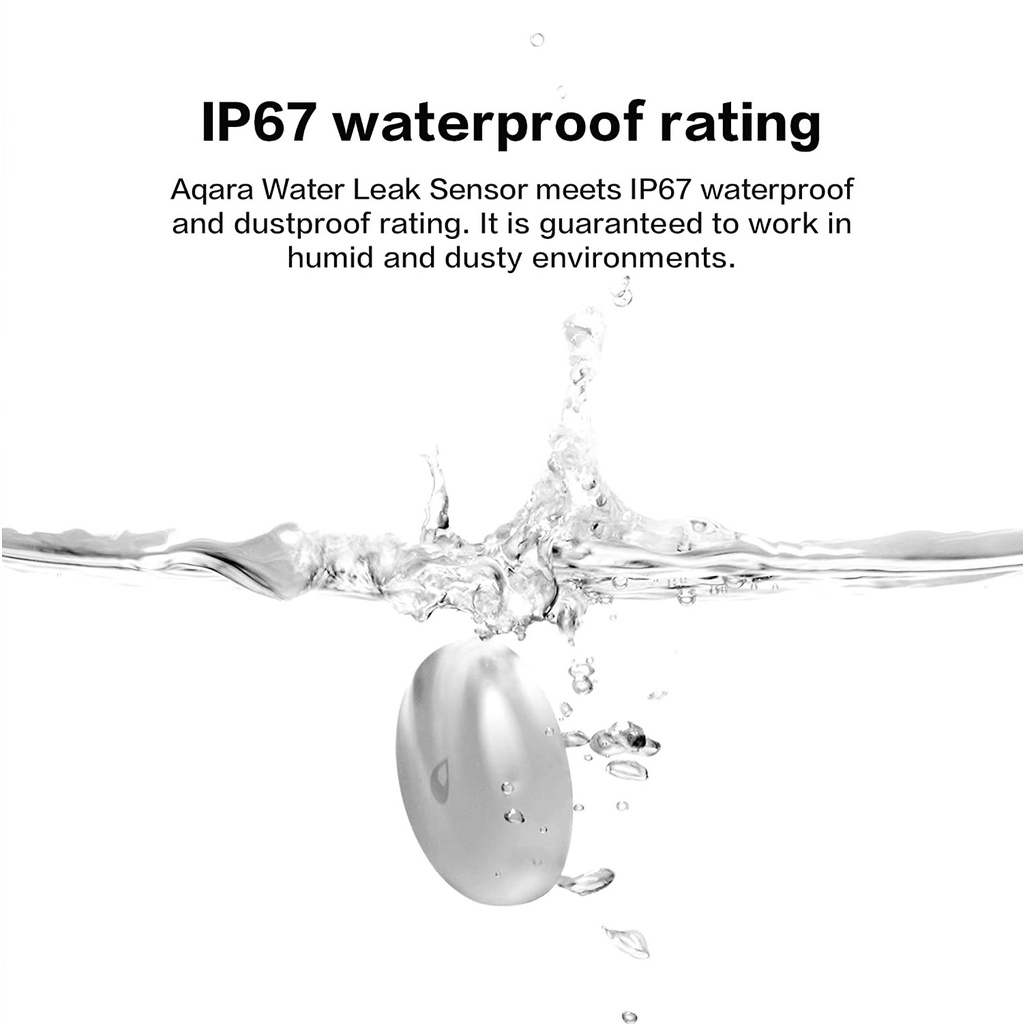 IP67 waterproof rating

Aqara Water Leak Sensor meets IP67 waterproof and dustproof rating. It is guaranteed to work in humid and dusty environments.